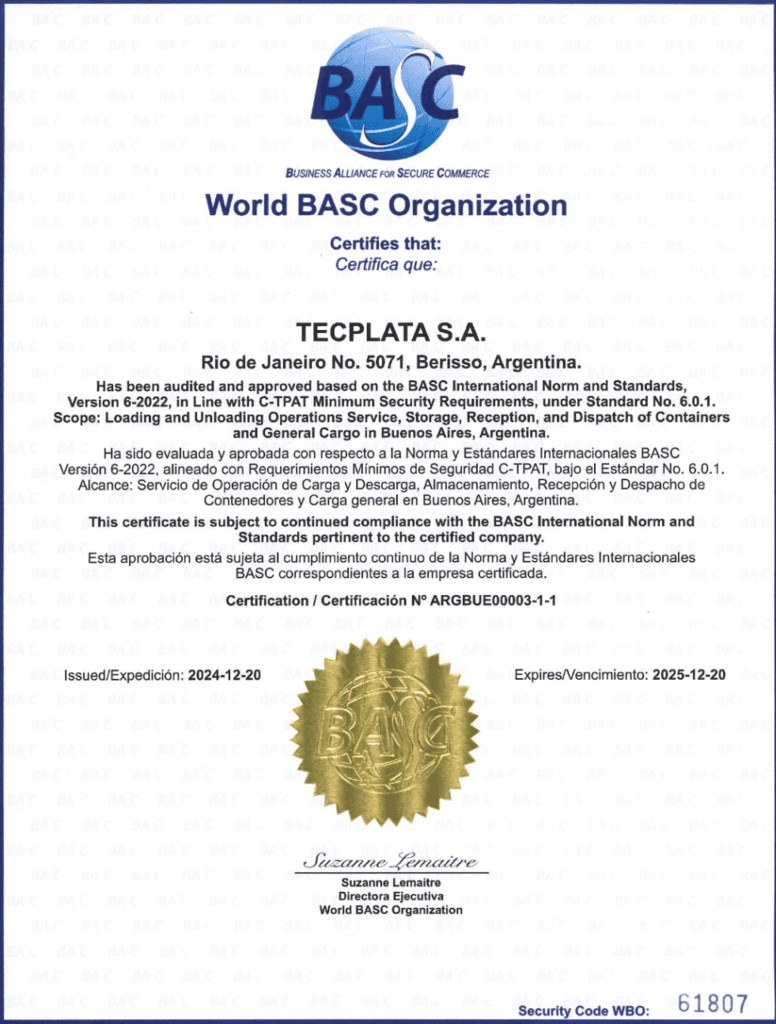 BASC
BUSINESS ALLIANCE FOR SECURE COMMERCE

World BASC Organization

Certifies that:
Certifica que:

TECPLATA S.A.
Rio de Janeiro No. 5071, Berisso, Argentina.

Has been audited and approved based on the BASC International Norm and Standards, Version 6-2022, in Line with C-TPAT Minimum Security Requirements, under Standard No. 6.0.1. Scope: Loading and Unloading Operations Service, Storage, Reception, and Dispatch of Containers and General Cargo in Buenos Aires, Argentina.

Ha sido evaluada y aprobada con respecto a la Norma y Estándares Internacionales BASC Versión 6-2022, alineado con Requerimientos Mínimos de Seguridad C-TPAT, bajo el Estándar No. 6.0.1. Alcance: Servicio de Operación de Carga y Descarga, Almacenamiento, Recepción y Despacho de Contenedores y Carga general en Buenos Aires, Argentina.

This certificate is subject to continued compliance with the BASC International Norm and Standards pertinent to the certified company.

Esta aprobación está sujeta al cumplimiento continuo de la Norma y Estándares Internacionales BASC correspondientes a la empresa certificada.

Certification / Certificación Nº ARGBUE00003-1-1

Issued/Expedición: 2024-12-20

Expires/Vencimiento: 2025-12-20

BASC

Suzanne Lemaitre
Suzanne Lemaitre
Directora Ejecutiva
World BASC Organization

Security Code WBO: 61807